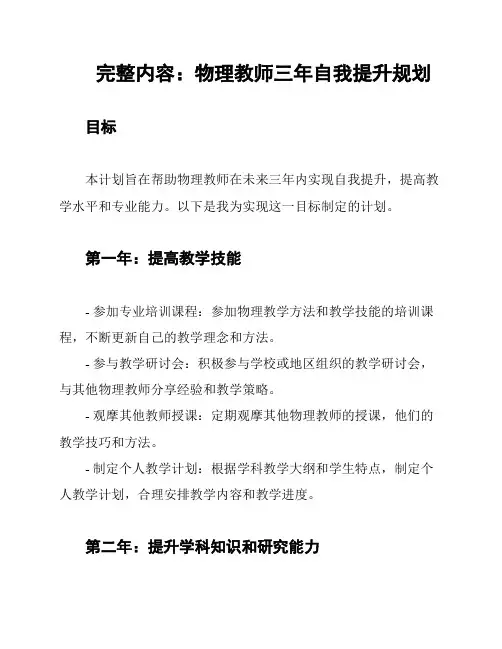 完整内容：物理教师三年自我提升规划

目标

本计划旨在帮助物理教师在未来三年内实现自我提升，提高教学水平和专业能力。以下是我为实现这一目标制定的计划。

第一年：提高教学技能

- 参加专业培训课程：参加物理教学方法和教学技能的培训课程，不断更新自己的教学理念和方法。
- 参与教学研讨会：积极参与学校或地区组织的教学研讨会，与其他物理教师分享经验和教学策略。
- 观摩其他教师授课：定期观摩其他物理教师的授课，他们的教学技巧和方法。
- 制定个人教学计划：根据学科教学大纲和学生特点，制定个人教学计划，合理安排教学内容和教学进度。

第二年：提升学科知识和研究能力